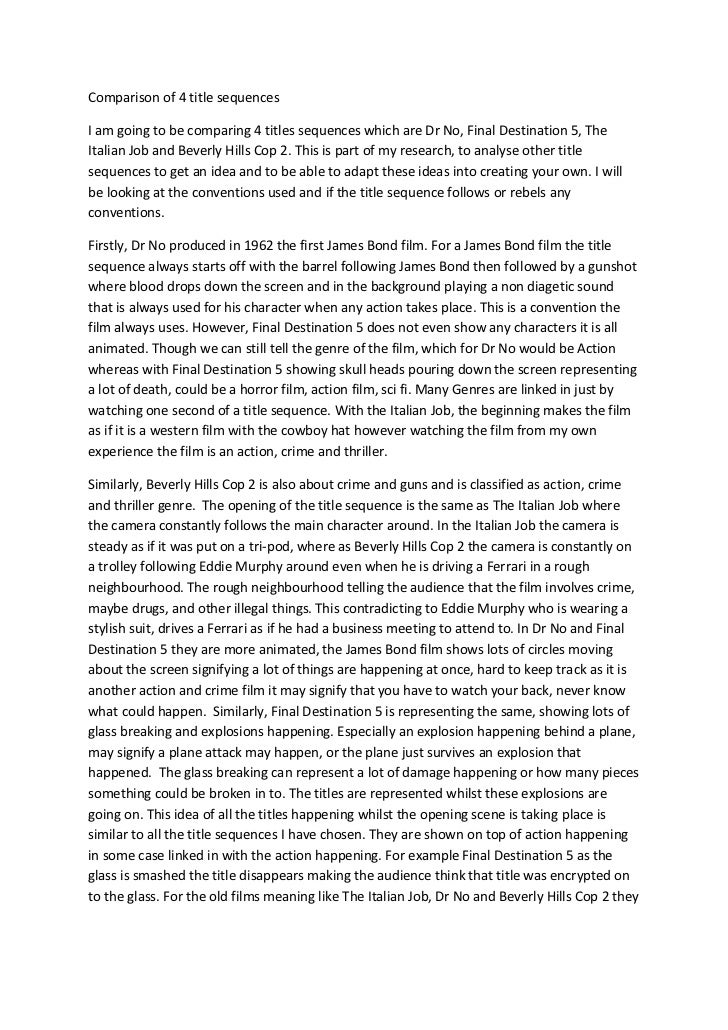 Comparison of 4 title sequences

I am going to be comparing 4 titles sequences which are Dr No, Final Destination 5, The Italian Job and Beverly Hills Cop 2. This is part of my research, to analyse other title sequences to get an idea and to be able to adapt these ideas into creating your own. I will be looking at the conventions used and if the title sequence follows or rebels any conventions.

Firstly, Dr No produced in 1962 the first James Bond film. For a James Bond film the title sequence always starts off with the barrel following James Bond then followed by a gunshot where blood drops down the screen and in the background playing a non diagetic sound that is always used for his character when any action takes place. This is a convention the film always uses. However, Final Destination 5 does not even show any characters it is all animated. Though we can still tell the genre of the film, which for Dr No would be Action whereas with Final Destination 5 showing skull heads pouring down the screen representing a lot of death, could be a horror film, action film, sci fi. Many Genres are linked in just by watching one second of a title sequence. With the Italian Job, the beginning makes the film as if it is a western film with the cowboy hat however watching the film from my own experience the film is an action, crime and thriller.

Similarly, Beverly Hills Cop 2 is also about crime and guns and is classified as action, crime and thriller genre. The opening of the title sequence is the same as The Italian Job where the camera constantly follows the main character around. In the Italian Job the camera is steady as if it was put on a tri-pod, where as Beverly Hills Cop 2 the camera is constantly on a trolley following Eddie Murphy around even when he is driving a Ferrari in a rough neighbourhood. The rough neighbourhood telling the audience that the film involves crime, maybe drugs, and other illegal things. This contradicting to Eddie Murphy who is wearing a stylish suit, drives a Ferrari as if he had a business meeting to attend to. In Dr No and Final Destination 5 they are more animated, the James Bond film shows lots of circles moving about the screen signifying a lot of things are happening at once, hard to keep track as it is another action and crime film it may signify that you have to watch your back, never know what could happen. Similarly, Final Destination 5 is representing the same, showing lots of glass breaking and explosions happening. Especially an explosion happening behind a plane, may signify a plane attack may happen, or the plane just survives an explosion that happened. The glass breaking can represent a lot of damage happening or how many pieces something could be broken in to. The titles are represented whilst these explosions are going on. This idea of all the titles happening whilst the opening scene is taking place is similar to all the title sequences I have chosen. They are shown on top of action happening in some case linked in with the action happening. For example Final Destination 5 as the glass is smashed the title disappears making the audience think that title was encrypted on to the glass. For the old films meaning like The Italian Job, Dr No and Beverly Hills Cop 2 they